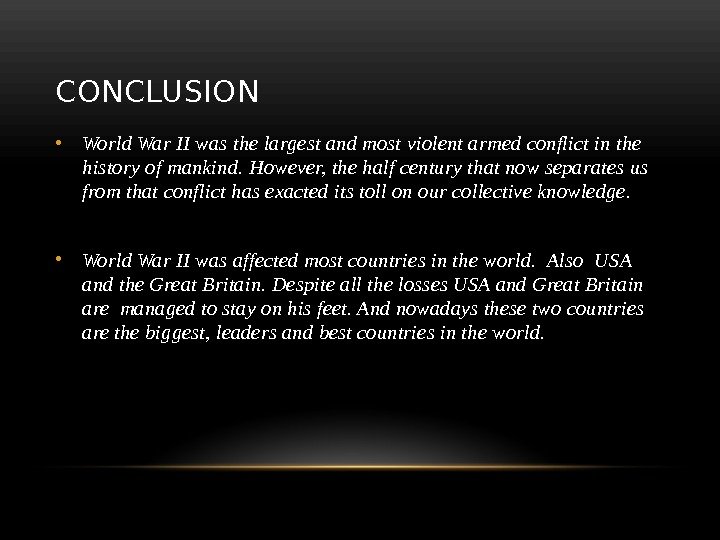 CONCLUSION

• World War II was the largest and most violent armed conflict in the history of mankind. However, the half century that now separates us from that conflict has exacted its toll on our collective knowledge.

• World War II was affected most countries in the world. Also USA and the Great Britain. Despite all the losses USA and Great Britain are managed to stay on his feet. And nowadays these two countries are the biggest, leaders and best countries in the world.